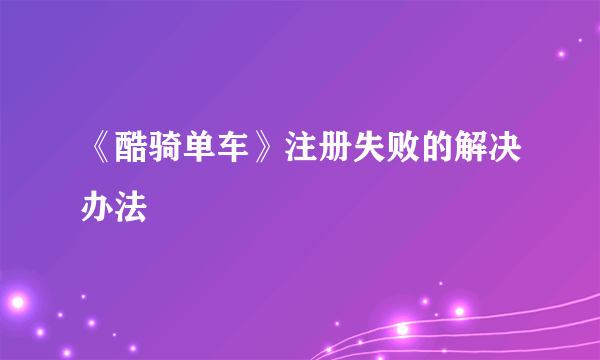 《酷骑单车》注册失败的解决办法